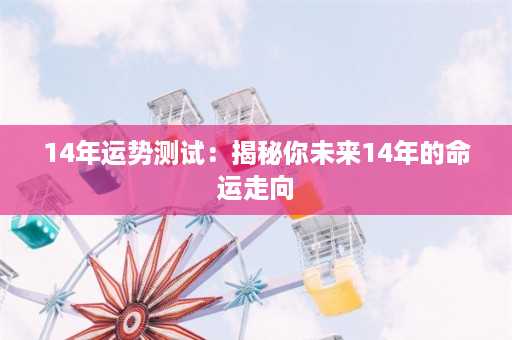 14年运势测试：揭秘你未来14年的命运走向